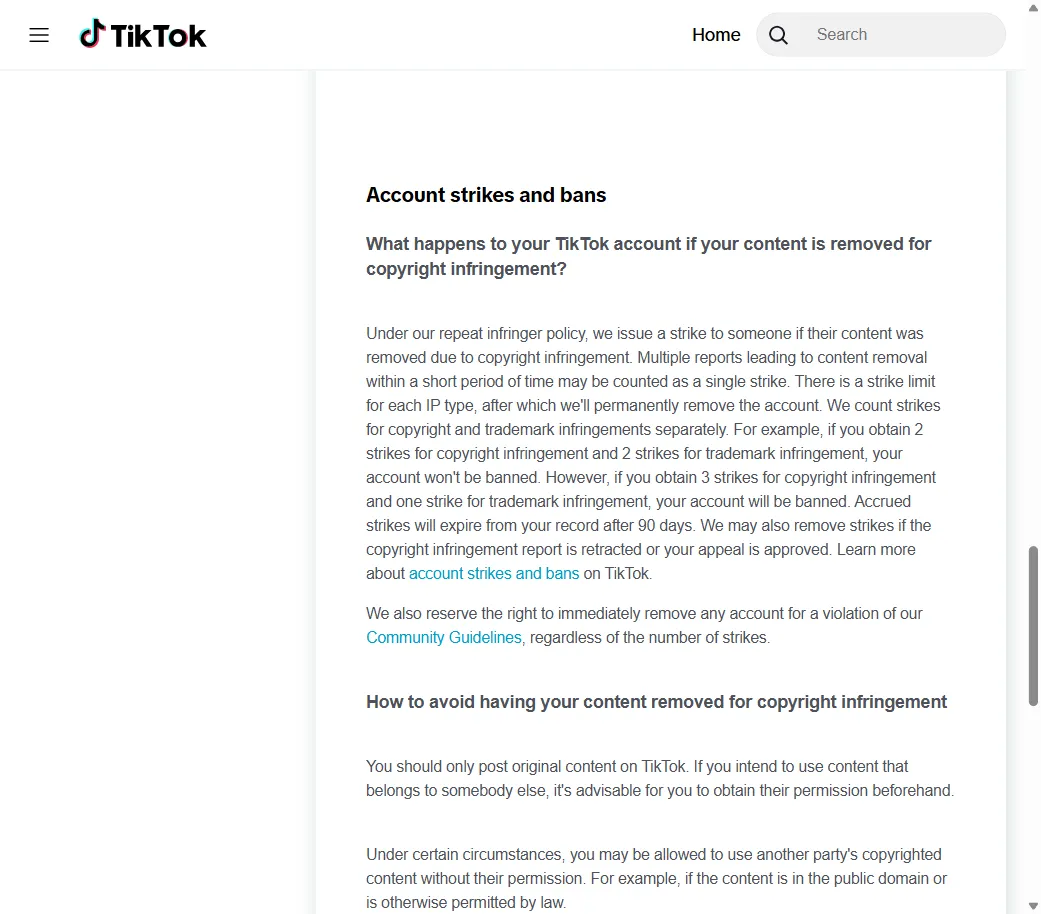 TikTok

Home

Search

Account strikes and bans

What happens to your TikTok account if your content is removed for copyright infringement?

Under our repeat infringer policy, we issue a strike to someone if their content was removed due to copyright infringement. Multiple reports leading to content removal within a short period of time may be counted as a single strike. There is a strike limit for each IP type, after which we'll permanently remove the account. We count strikes for copyright and trademark infringements separately. For example, if you obtain 2 strikes for copyright infringement and 2 strikes for trademark infringement, your account won't be banned. However, if you obtain 3 strikes for copyright infringement and one strike for trademark infringement, your account will be banned. Accrued strikes will expire from your record after 90 days. We may also remove strikes if the copyright infringement report is retracted or your appeal is approved. Learn more about account strikes and bans on TikTok.

We also reserve the right to immediately remove any account for a violation of our Community Guidelines, regardless of the number of strikes.

How to avoid having your content removed for copyright infringement

You should only post original content on TikTok. If you intend to use content that belongs to somebody else, it's advisable for you to obtain their permission beforehand.

Under certain circumstances, you may be allowed to use another party's copyrighted content without their permission. For example, if the content is in the public domain or is otherwise permitted by law.